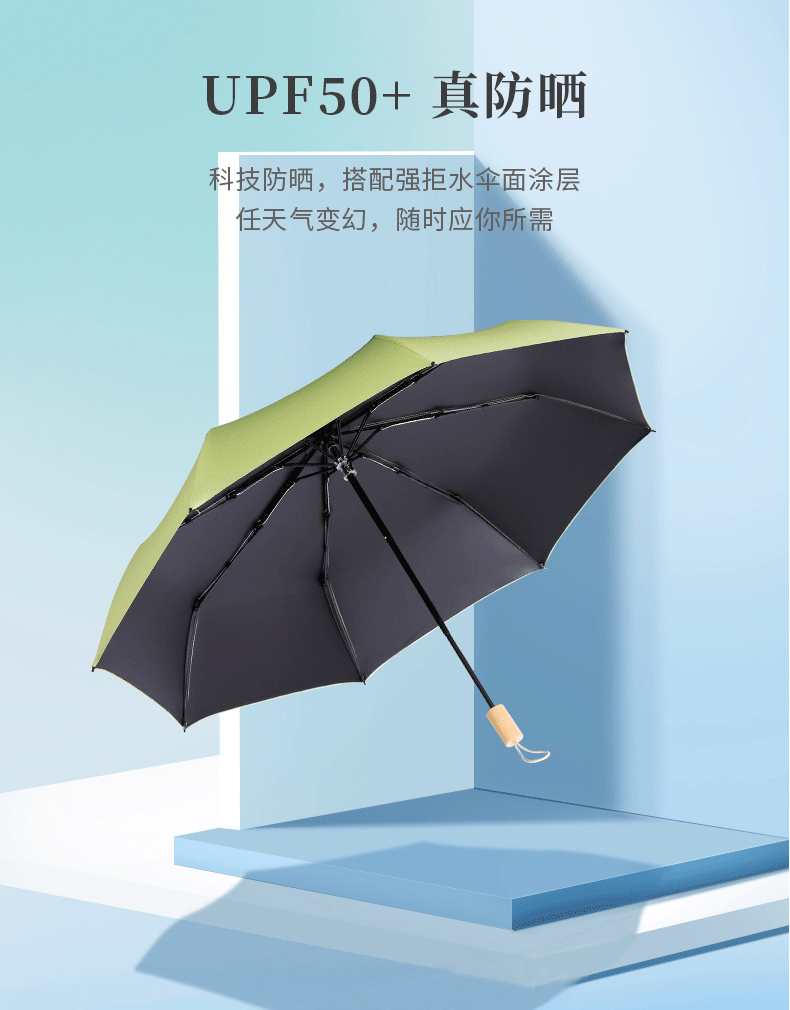 UPF50+ 真防晒

科技防晒，搭配强拒水伞面涂层
任天气变幻，随时应你所需